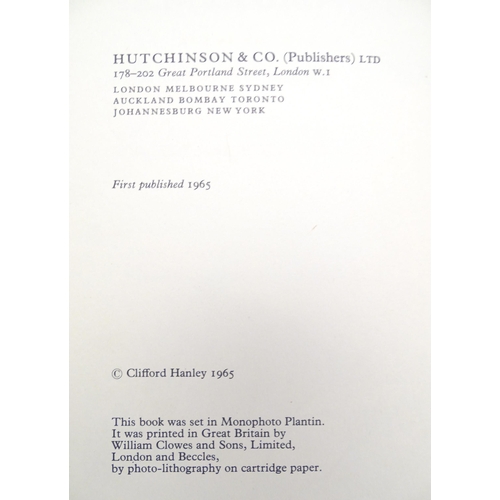 HUTCHINSON & CO. (Publishers) LTD
178–202 Great Portland Street, London W.1
LONDON MELBOURNE SYDNEY
AUCKLAND BOMBAY TORONTO
JOHANNESBURG NEW YORK

First published 1965

© Clifford Hanley 1965

This book was set in Monophoto Plantin.
It was printed in Great Britain by
William Clowes and Sons, Limited,
London and Beccles,
by photo-lithography on cartridge paper.